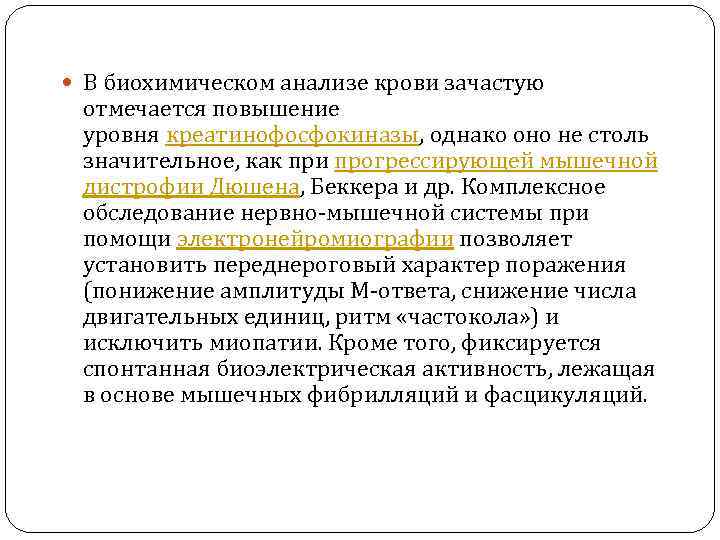 В биохимическом анализе крови зачастую отмечается повышение уровня креатинофосфокиназы, однако оно не столь значительное, как при прогрессирующей мышечной дистрофии Дюшена, Беккера и др. Комплексное обследование нервно-мышечной системы при помощи электронейромиографии позволяет установить переднероговый характер поражения (понижение амплитуды М-ответа, снижение числа двигательных единиц, ритм «частокола») и исключить миопатии. Кроме того, фиксируется спонтанная биоэлектрическая активность, лежащая в основе мышечных фибрилляций и фасцикуляций.